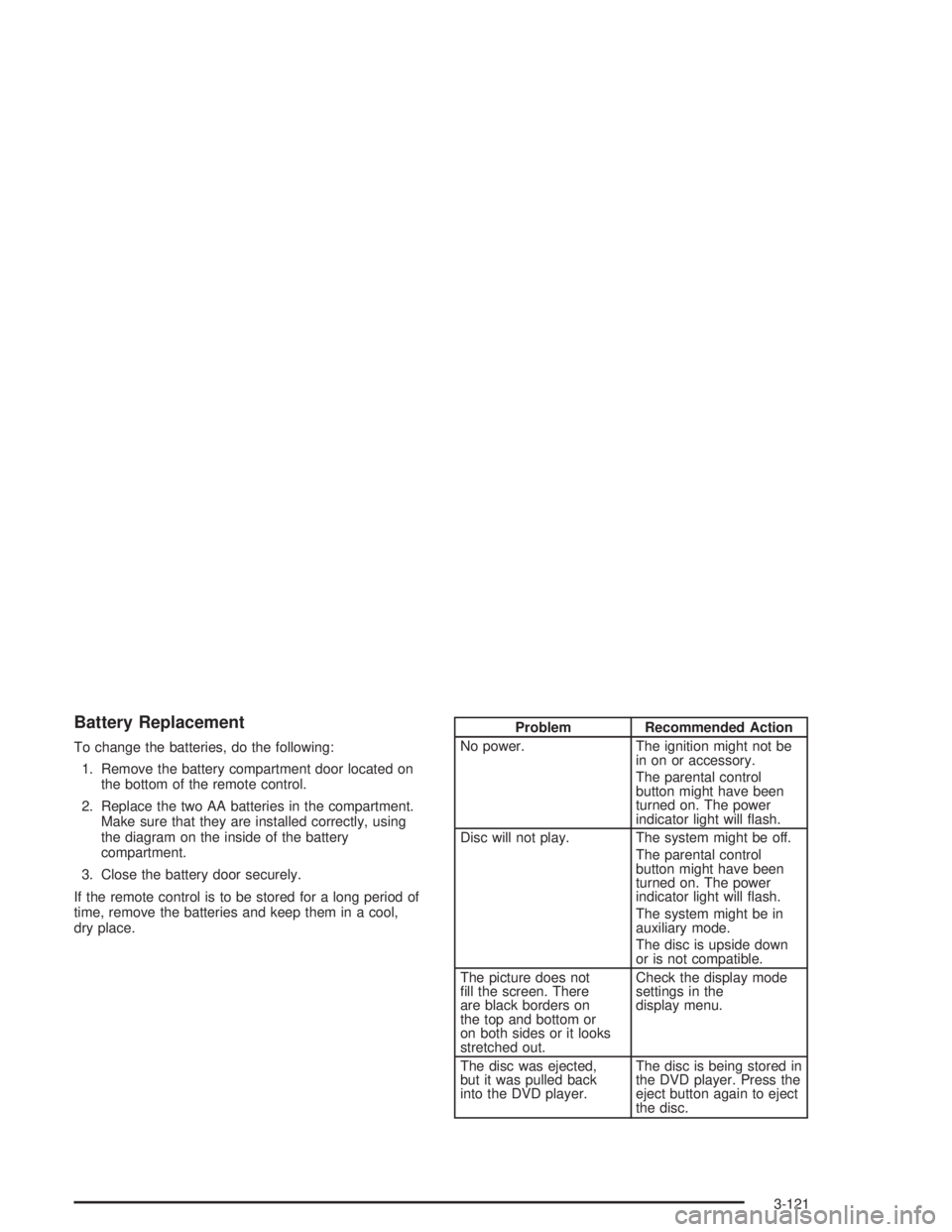 Battery Replacement

To change the batteries, do the following:

1. Remove the battery compartment door located on the bottom of the remote control.

2. Replace the two AA batteries in the compartment. Make sure that they are installed correctly, using the diagram on the inside of the battery compartment.

3. Close the battery door securely.

If the remote control is to be stored for a long period of time, remove the batteries and keep them in a cool, dry place.

| Problem | Recommended Action |
|---|---|
| No power. | The ignition might not be in on or accessory. The parental control button might have been turned on. The power indicator light will flash. |
| Disc will not play. | The system might be off. The parental control button might have been turned on. The power indicator light will flash. The system might be in auxiliary mode. The disc is upside down or is not compatible. |
| The picture does not fill the screen. There are black borders on the top and bottom or on both sides or it looks stretched out. | Check the display mode settings in the display menu. |
| The disc was ejected, but it was pulled back into the DVD player. | The disc is being stored in the DVD player. Press the eject button again to eject the disc. |

3-121

carmanualsonline.info